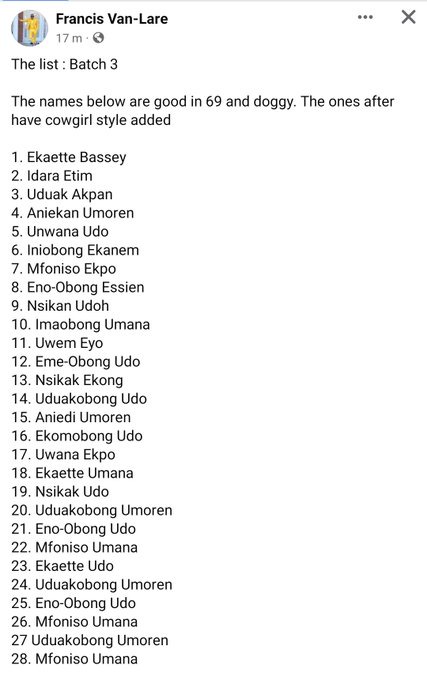 Francis Van-Lare
17 m ·

The list : Batch 3

The names below are good in 69 and doggy. The ones after have cowgirl style added

1. Ekaette Bassey
2. Idara Etim
3. Uduak Akpan
4. Aniekan Umoren
5. Unwana Udo
6. Iniobong Ekanem
7. Mfoniso Ekpo
8. Eno-Obong Essien
9. Nsikan Udoh
10. Imaobong Umana
11. Uwem Eyo
12. Eme-Obong Udo
13. Nsikak Ekong
14. Uduakobong Udo
15. Aniedi Umoren
16. Ekomobong Udo
17. Uwana Ekpo
18. Ekaette Umana
19. Nsikak Udo
20. Uduakobong Umoren
21. Eno-Obong Udo
22. Mfoniso Umana
23. Ekaette Udo
24. Uduakobong Umoren
25. Eno-Obong Udo
26. Mfoniso Umana
27 Uduakobong Umoren
28. Mfoniso Umana